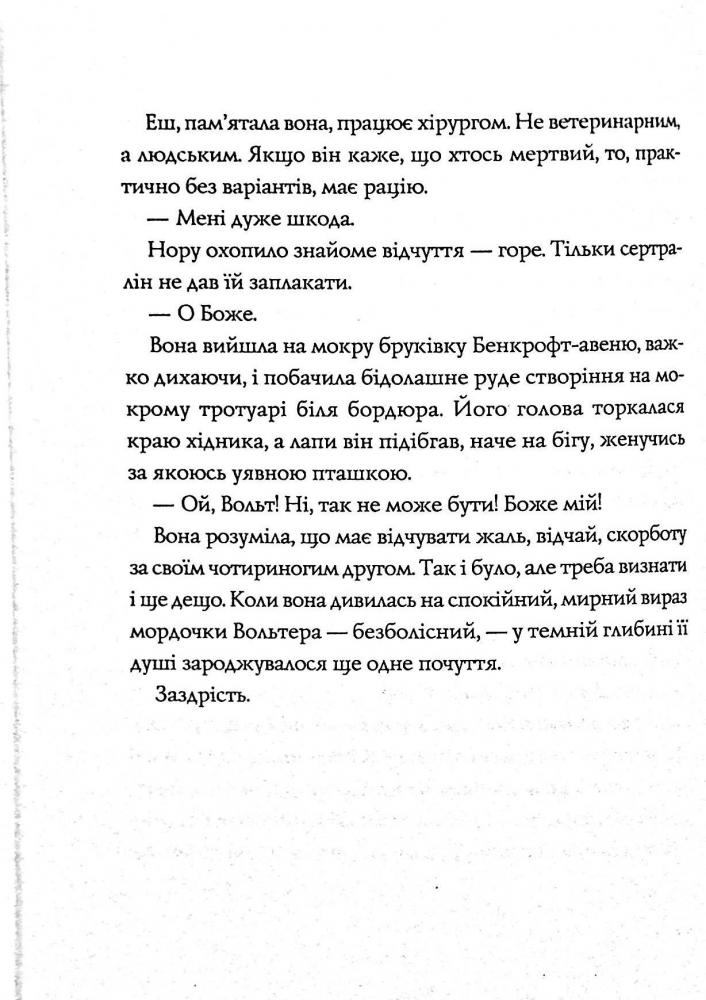 Еш, пам'ятала вона, працює хірургом. Не ветеринарним, а людським. Якщо він каже, що хтось мертвий, то, практично без варіантів, має рацію.

— Мені дуже шкода.

Нору охопило знайоме відчуття — горе. Тільки сертралін не дав їй заплакати.

— О Боже.

Вона вийшла на мокру бруківку Бенкрофт-авеню, важко дихаючи, і побачила бідолашне руде створіння на мокрому тротуарі біля бордюра. Його голова торкалася краю хідника, а лапи він підібгав, наче на бігу, женучись за якоюсь уявною пташкою.

— Ой, Вольт! Ні, так не може бути! Боже мій!

Вона розуміла, що має відчувати жаль, відчай, скорботу за своїм чотириногим другом. Так і було, але треба визнати і ще дещо. Коли вона дивилась на спокійний, мирний вираз мордочки Вольтера — безболісний, — у темній глибині її душі зароджувалося ще одне почуття.

Заздрість.